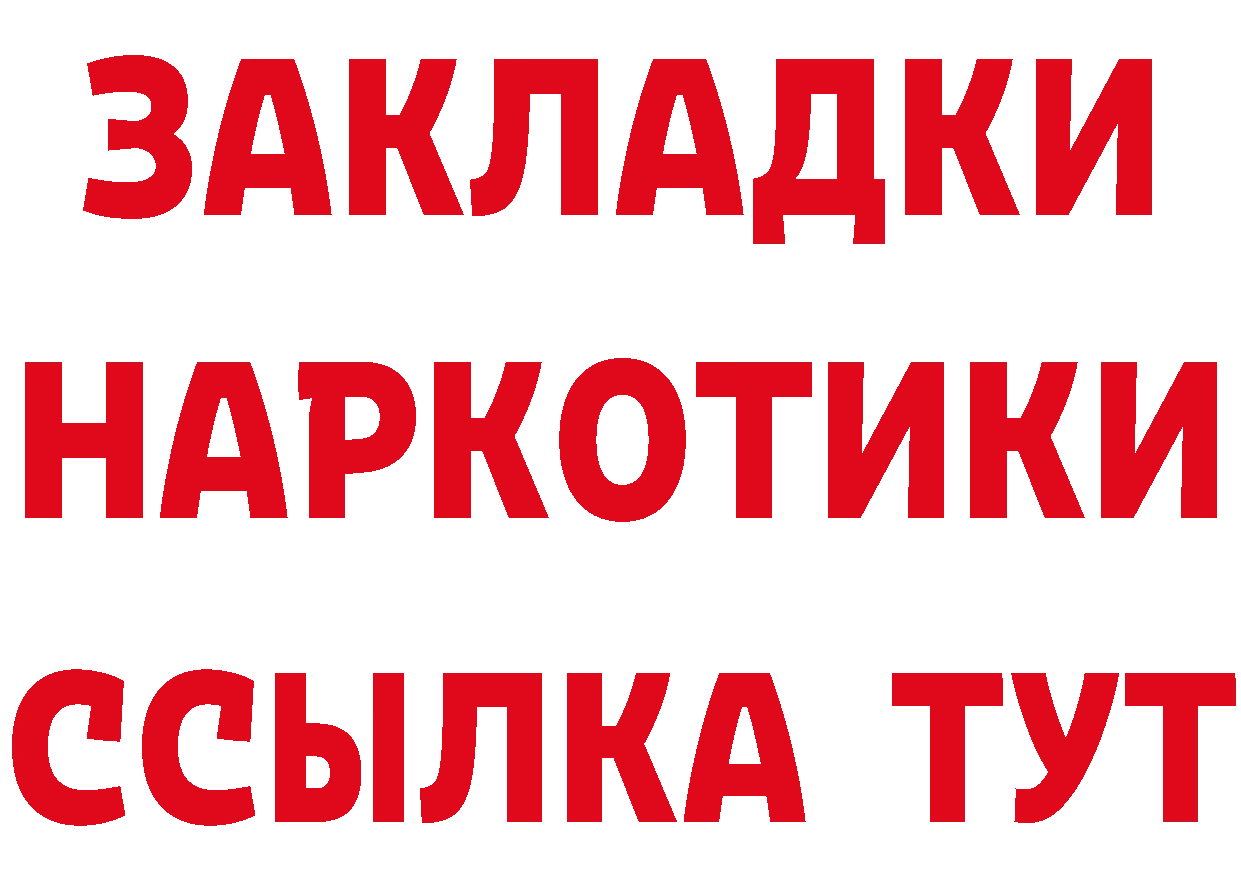 ЗАКЛАДКИ НАРКОТИКИ ССЫЛКА ТУТ